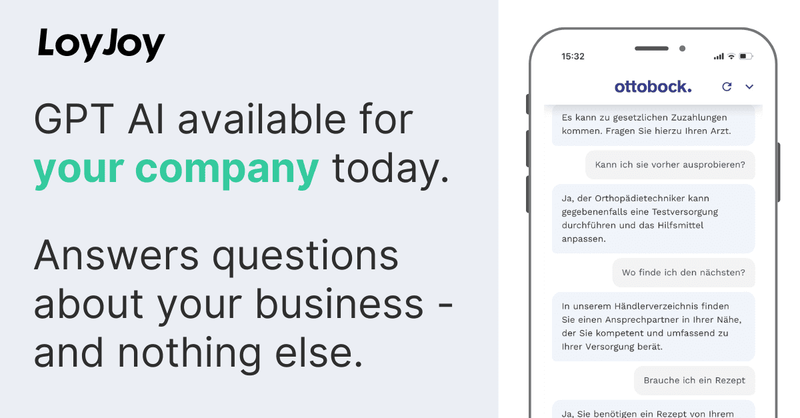 LoyJoy

GPT AI available for your company today.

Answers questions about your business - and nothing else.

15:32

ottobock.

Es kann zu gesetzlichen Zuzahlungen kommen. Fragen Sie hierzu Ihren Arzt.

Kann ich sie vorher ausprobieren?

Ja, der Orthopädietechniker kann gegebenenfalls eine Testversorgung durchführen und das Hilfsmittel anpassen.

Wo finde ich den nächsten?

In unserem Händlerverzeichnis finden Sie einen Ansprechpartner in Ihrer Nähe, der Sie kompetent und umfassend zu Ihrer Versorgung berät.

Brauche ich ein Rezept

Ja, Sie benötigen ein Rezept von Ihrem